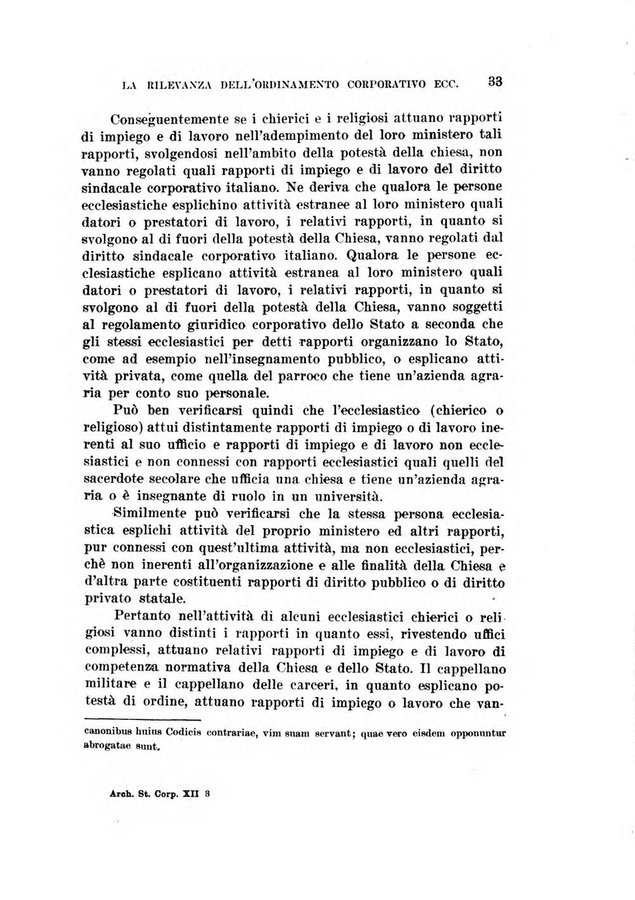 LA RILEVANZA DELL'ORDINAMENTO CORPORATIVO ECC. 33

Conseguentemente se i chierici e i religiosi attuano rapporti di impiego e di lavoro nell'adempimento del loro ministero tali rapporti, svolgendosi nell'ambito della potestà della chiesa, non vanno regolati quali rapporti di impiego e di lavoro del diritto sindacale corporativo italiano. Ne deriva che qualora le persone ecclesiastiche esplichino attività estranee al loro ministero quali datori o prestatori di lavoro, i relativi rapporti, in quanto si svolgono al di fuori della potestà della Chiesa, vanno regolati dal diritto sindacale corporativo italiano. Qualora le persone ecclesiastiche esplicano attività estranea al loro ministero quali datori o prestatori di lavoro, i relativi rapporti, in quanto si svolgono al di fuori della potestà della Chiesa, vanno soggetti al regolamento giuridico corporativo dello Stato a seconda che gli stessi ecclesiastici per detti rapporti organizzano lo Stato, come ad esempio nell'insegnamento pubblico, o esplicano attività privata, come quella del parroco che tiene un'azienda agraria per conto suo personale.

Può ben verificarsi quindi che l'ecclesiastico (chierico o religioso) attui distintamente rapporti di impiego o di lavoro inerenti al suo ufficio e rapporti di impiego e di lavoro non ecclesiastici e non connessi con rapporti ecclesiastici quali quelli del sacerdote secolare che ufficia una chiesa e tiene un'azienda agraria o è insegnante di ruolo in un università.

Similmente può verificarsi che la stessa persona ecclesiastica esplichi attività del proprio ministero ed altri rapporti, pur connessi con quest'ultima attività, ma non ecclesiastici, perchè non inerenti all'organizzazione e alle finalità della Chiesa e d'altra parte costituenti rapporti di diritto pubblico o di diritto privato statale.

Pertanto nell'attività di alcuni ecclesiastici chierici o religiosi vanno distinti i rapporti in quanto essi, rivestendo uffici complessi, attuano relativi rapporti di impiego e di lavoro di competenza normativa della Chiesa e dello Stato. Il cappellano militare e il cappellano delle carceri, in quanto esplicano potestà di ordine, attuano rapporti di impiego o lavoro che van-

canonibus huius Codicis contrariae, vim suam servant; quae vero eisdem opponuntur abrogatae sunt.

Arch. St. Corp. XII 3